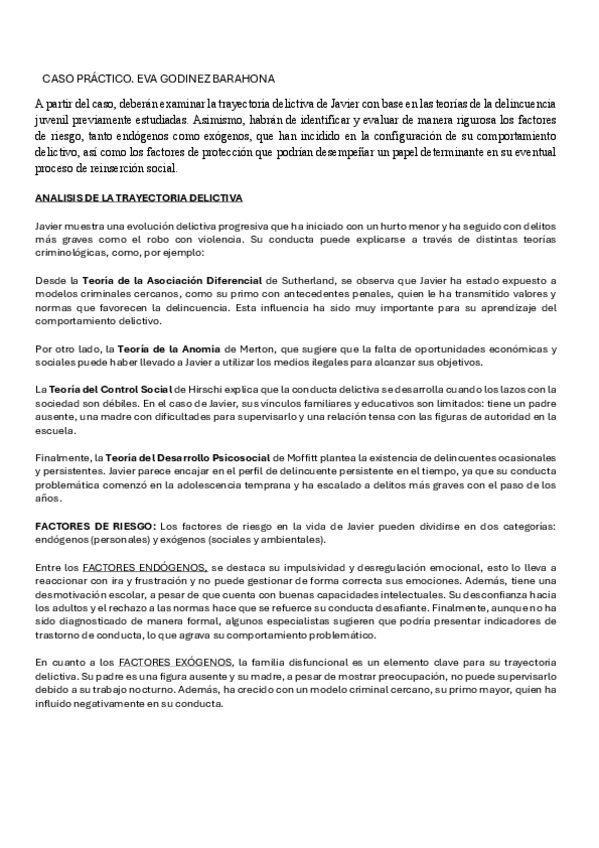 CASO PRÁCTICO. EVA GODINEZ BARAHONA

A partir del caso, deberán examinar la trayectoria delictiva de Javier con base en las teorías de la delincuencia juvenil previamente estudiadas. Asimismo, habrán de identificar y evaluar de manera rigurosa los factores de riesgo, tanto endógenos como exógenos, que han incidido en la configuración de su comportamiento delictivo, así como los factores de protección que podrían desempeñar un papel determinante en su eventual proceso de reinserción social.

ANALISIS DE LA TRAYECTORIA DELICTIVA

Javier muestra una evolución delictiva progresiva que ha iniciado con un hurto menor y ha seguido con delitos más graves como el robo con violencia. Su conducta puede explicarse a través de distintas teorías criminológicas, como, por ejemplo:

Desde la Teoría de la Asociación Diferencial de Sutherland, se observa que Javier ha estado expuesto a modelos criminales cercanos, como su primo con antecedentes penales, quien le ha transmitido valores y normas que favorecen la delincuencia. Esta influencia ha sido muy importante para su aprendizaje del comportamiento delictivo.

Por otro lado, la Teoría de la Anomia de Merton, que sugiere que la falta de oportunidades económicas y sociales puede haber llevado a Javier a utilizar los medios ilegales para alcanzar sus objetivos.

La Teoría del Control Social de Hirschi explica que la conducta delictiva se desarrolla cuando los lazos con la sociedad son débiles. En el caso de Javier, sus vínculos familiares y educativos son limitados: tiene un padre ausente, una madre con dificultades para supervisarlo y una relación tensa con las figuras de autoridad en la escuela.

Finalmente, la Teoría del Desarrollo Psicosocial de Moffitt plantea la existencia de delincuentes ocasionales y persistentes. Javier parece encajar en el perfil de delincuente persistente en el tiempo, ya que su conducta problemática comenzó en la adolescencia temprana y ha escalado a delitos más graves con el paso de los años.

FACTORES DE RIESGO: Los factores de riesgo en la vida de Javier pueden dividirse en dos categorías: endógenos (personales) y exógenos (sociales y ambientales).

Entre los FACTORES ENDÓGENOS, se destaca su impulsividad y desregulación emocional, esto lo lleva a reaccionar con ira y frustración y no puede gestionar de forma correcta sus emociones. Además, tiene una desmotivación escolar, a pesar de que cuenta con buenas capacidades intelectuales. Su desconfianza hacia los adultos y el rechazo a las normas hace que se refuerce su conducta desafiante. Finalmente, aunque no ha sido diagnosticado de manera formal, algunos especialistas sugieren que podría presentar indicadores de trastorno de conducta, lo que agrava su comportamiento problemático.

En cuanto a los FACTORES EXÓGENOS, la familia disfuncional es un elemento clave para su trayectoria delictiva. Su padre es una figura ausente y su madre, a pesar de mostrar preocupación, no puede supervisarlo debido a su trabajo nocturno. Además, ha crecido con un modelo criminal cercano, su primo mayor, quien ha influido negativamente en su conducta.